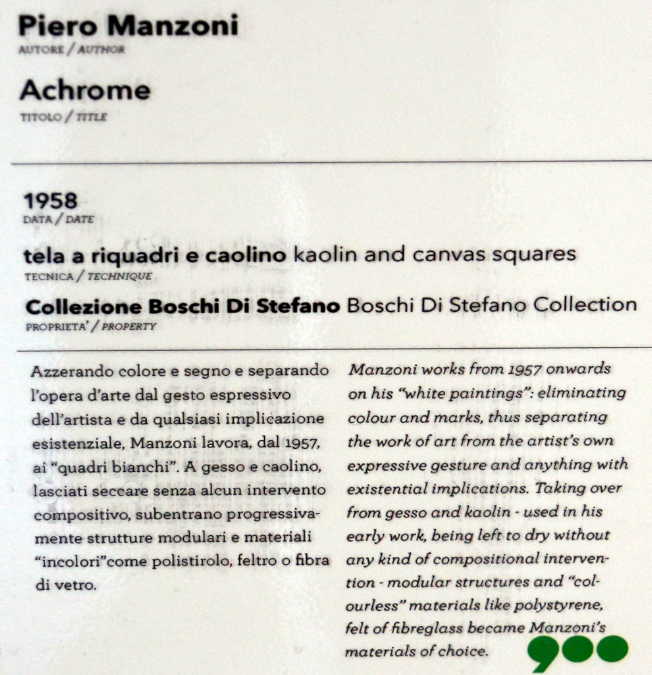 Piero Manzoni
AUTORE / AUTHOR

Achrome
TITOLO / TITLE

1958
DATA / DATE

tela a riquadri e caolino kaolin and canvas squares
TECNICA / TECHNIQUE

Collezione Boschi Di Stefano Boschi Di Stefano Collection
PROPRIETA' / PROPERTY

Azzerando colore e segno e separando l'opera d'arte dal gesto espressivo dell'artista e da qualsiasi implicazione esistenziale, Manzoni lavora, dal 1957, ai "quadri bianchi". A gesso e caolino, lasciati seccare senza alcun intervento compositivo, subentrano progressivamente strutture modulari e materiali "incolori"come polistirolo, feltro o fibra di vetro.

Manzoni works from 1957 onwards on his "white paintings": eliminating colour and marks, thus separating the work of art from the artist's own expressive gesture and anything with existential implications. Taking over from gesso and kaolin - used in his early work, being left to dry without any kind of compositional intervention - modular structures and "colourless" materials like polystyrene, felt of fibreglass became Manzoni's materials of choice.

900